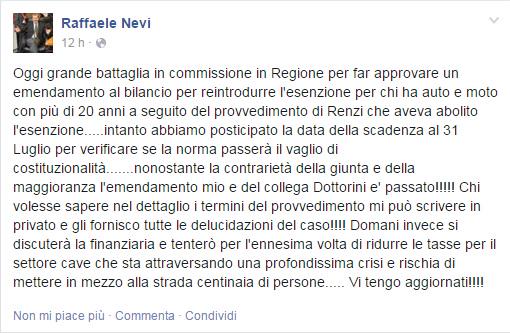 Raffaele Nevi
12 h ·

Oggi grande battaglia in commissione in Regione per far approvare un emendamento al bilancio per reintrodurre l'esenzione per chi ha auto e moto con più di 20 anni a seguito del provvedimento di Renzi che aveva abolito l'esenzione.....intanto abbiamo posticipato la data della scadenza al 31 Luglio per verificare se la norma passerà il vaglio di costituzionalità.......nonostante la contrarietà della giunta e della maggioranza l'emendamento mio e del collega Dottorini e' passato!!!!! Chi volesse sapere nel dettaglio i termini del provvedimento mi può scrivere in privato e gli fornisco tutte le delucidazioni del caso!!!! Domani invece si discuterà la finanziaria e tenterò per l'ennesima volta di ridurre le tasse per il settore cave che sta attraversando una profondissima crisi e rischia di mettere in mezzo alla strada centinaia di persone..... Vi tengo aggiornati!!!!

Non mi piace più · Commenta · Condividi